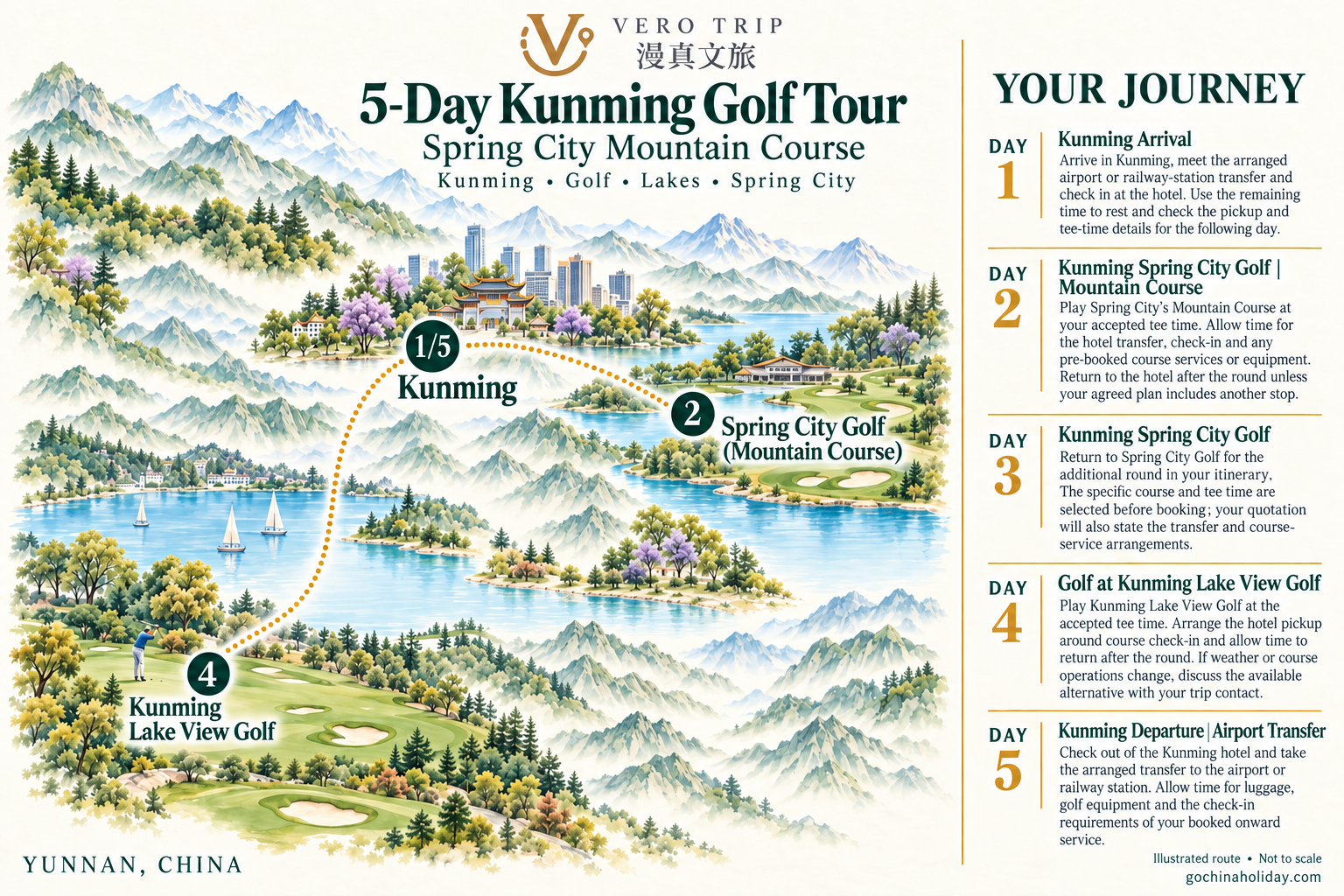 VERO TRIP
漫真文旅

5-Day Kunming Golf Tour
Spring City Mountain Course
Kunming • Golf • Lakes • Spring City

1/5
Kunming

2
Spring City Golf (Mountain Course)

4
Kunming Lake View Golf

YUNNAN, CHINA

YOUR JOURNEY

DAY 1
Kunming Arrival
Arrive in Kunming, meet the arranged airport or railway-station transfer and check in at the hotel. Use the remaining time to rest and check the pickup and tee-time details for the following day.

DAY 2
Kunming Spring City Golf | Mountain Course
Play Spring City's Mountain Course at your accepted tee time. Allow time for the hotel transfer, check-in and any pre-booked course services or equipment. Return to the hotel after the round unless your agreed plan includes another stop.

DAY 3
Kunming Spring City Golf
Return to Spring City Golf for the additional round in your itinerary. The specific course and tee time are selected before booking; your quotation will also state the transfer and course-service arrangements.

DAY 4
Golf at Kunming Lake View Golf
Play Kunming Lake View Golf at the accepted tee time. Arrange the hotel pickup around course check-in and allow time to return after the round. If weather or course operations change, discuss the available alternative with your trip contact.

DAY 5
Kunming Departure | Airport Transfer
Check out of the Kunming hotel and take the arranged transfer to the airport or railway station. Allow time for luggage, golf equipment and the check-in requirements of your booked onward service.

Illustrated route • Not to scale
gochinaholiday.com